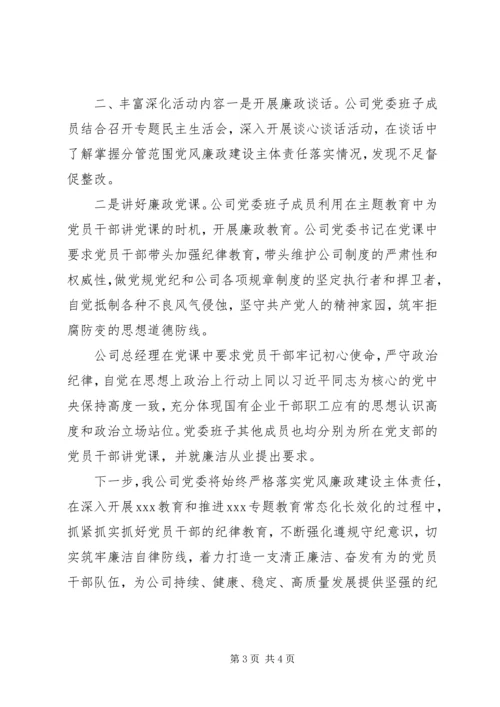 二、丰富深化活动内容一是开展廉政谈话。公司党委班子成员结合召开专题民主生活会，深入开展谈心谈话活动，在谈话中了解掌握分管范围党风廉政建设主体责任落实情况，发现不足督促整改。

二是讲好廉政党课。公司党委班子成员利用在主题教育中为党员干部讲党课的时机，开展廉政教育。公司党委书记在党课中要求党员干部带头加强纪律教育，带头维护公司制度的严肃性和权威性，做党规党纪和公司各项规章制度的坚定执行者和捍卫者，自觉抵制各种不良风气侵蚀，坚守共产党人的精神家园，筑牢拒腐防变的思想道德防线。

公司总经理在党课中要求党员干部牢记初心使命，严守政治纪律，自觉在思想上政治上行动上同以习近平同志为核心的党中央保持高度一致，充分体现国有企业干部职工应有的思想认识高度和政治立场站位。党委班子其他成员也均分别为所在党支部的党员干部讲党课，并就廉洁从业提出要求。

下一步，我公司党委将始终严格落实党风廉政建设主体责任，在深入开展xxx教育和推进xxx专题教育常态化长效化的过程中，抓紧抓实抓好党员干部的纪律教育，不断强化遵规守纪意识，切实筑牢廉洁自律防线，着力打造一支清正廉洁、奋发有为的党员干部队伍，为公司持续、健康、稳定、高质量发展提供坚强的纪

第 3 页 共 4 页